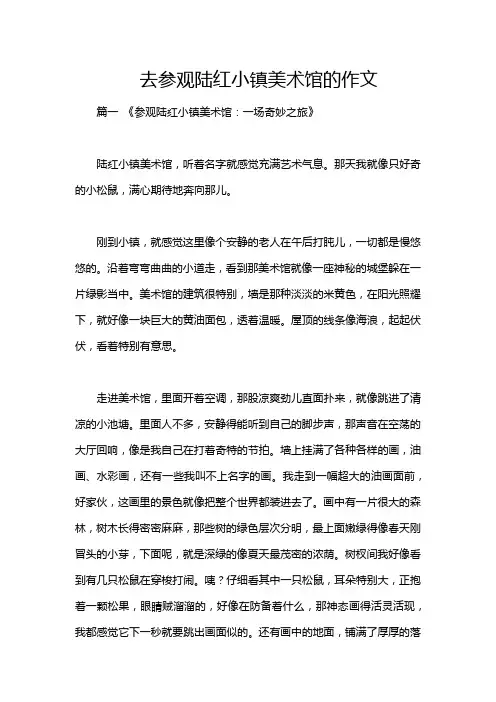 去参观陆红小镇美术馆的作文

篇一 《参观陆红小镇美术馆：一场奇妙之旅》

陆红小镇美术馆，听着名字就感觉充满艺术气息。那天我就像只好奇的小松鼠，满心期待地奔向那儿。

刚到小镇，就感觉这里像个安静的老人在午后打盹儿，一切都是慢悠悠的。沿着弯弯曲曲的小道走，看到那美术馆就像一座神秘的城堡躲在一片绿影当中。美术馆的建筑很特别，墙是那种淡淡的米黄色，在阳光照耀下，就好像一块巨大的黄油面包，透着温暖。屋顶的线条像海浪，起起伏伏，看着特别有意思。

走进美术馆，里面开着空调，那股凉爽劲儿直面扑来，就像跳进了清凉的小池塘。里面人不多，安静得能听到自己的脚步声，那声音在空荡的大厅回响，像是我自己在打着奇特的节拍。墙上挂满了各种各样的画，油画、水彩画，还有一些我叫不上名字的画。我走到一幅超大的油画面前，好家伙，这画里的景色就像把整个世界都装进去了。画中有一片很大的森林，树木长得密密麻麻，那些树的绿色层次分明，最上面嫩绿得像春天刚冒头的小芽，下面呢，就是深绿的像夏天最茂密的浓荫。树杈间我好像看到有几只松鼠在穿梭打闹。咦？仔细看其中一只松鼠，耳朵特别大，正抱着一颗松果，眼睛贼溜溜的，好像在防备着什么，那神态画得活灵活现，我都感觉它下一秒就要跳出画面似的。还有画中的地面，铺满了厚厚的落